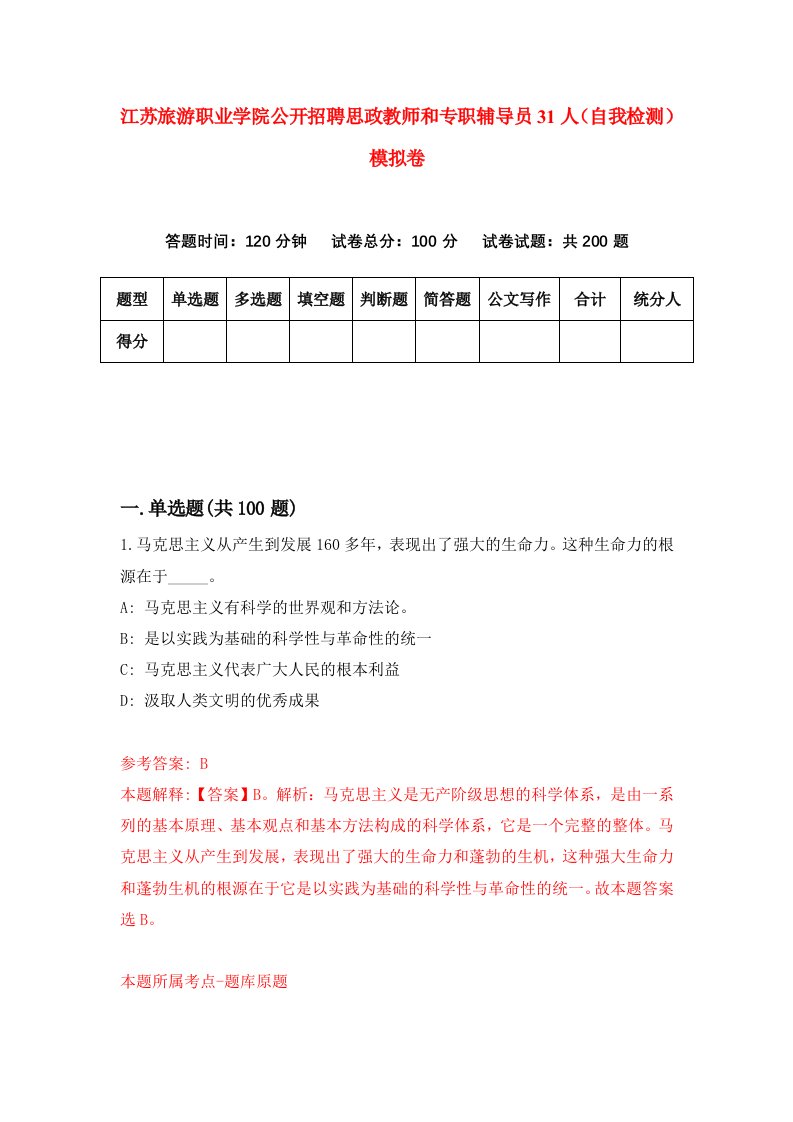 江苏旅游职业学院公开招聘思政教师和专职辅导员31人（自我检测）模拟卷

答题时间：120分钟　试卷总分：100分　试卷试题：共200题

| 题型 | 单选题 | 多选题 | 填空题 | 判断题 | 简答题 | 公文写作 | 合计 | 统分人 |
|---|---|---|---|---|---|---|---|---|
| 得分 | | | | | | | | |

一.单选题(共100题)

1.马克思主义从产生到发展160多年，表现出了强大的生命力。这种生命力的根源在于_____。

A: 马克思主义有科学的世界观和方法论。

B: 是以实践为基础的科学性与革命性的统一

C: 马克思主义代表广大人民的根本利益

D: 汲取人类文明的优秀成果

参考答案: B

本题解释:【答案】B。解析：马克思主义是无产阶级思想的科学体系，是由一系列的基本原理、基本观点和基本方法构成的科学体系，它是一个完整的整体。马克思主义从产生到发展，表现出了强大的生命力和蓬勃的生机，这种强大生命力和蓬勃生机的根源在于它是以实践为基础的科学性与革命性的统一。故本题答案选B。

本题所属考点-题库原题